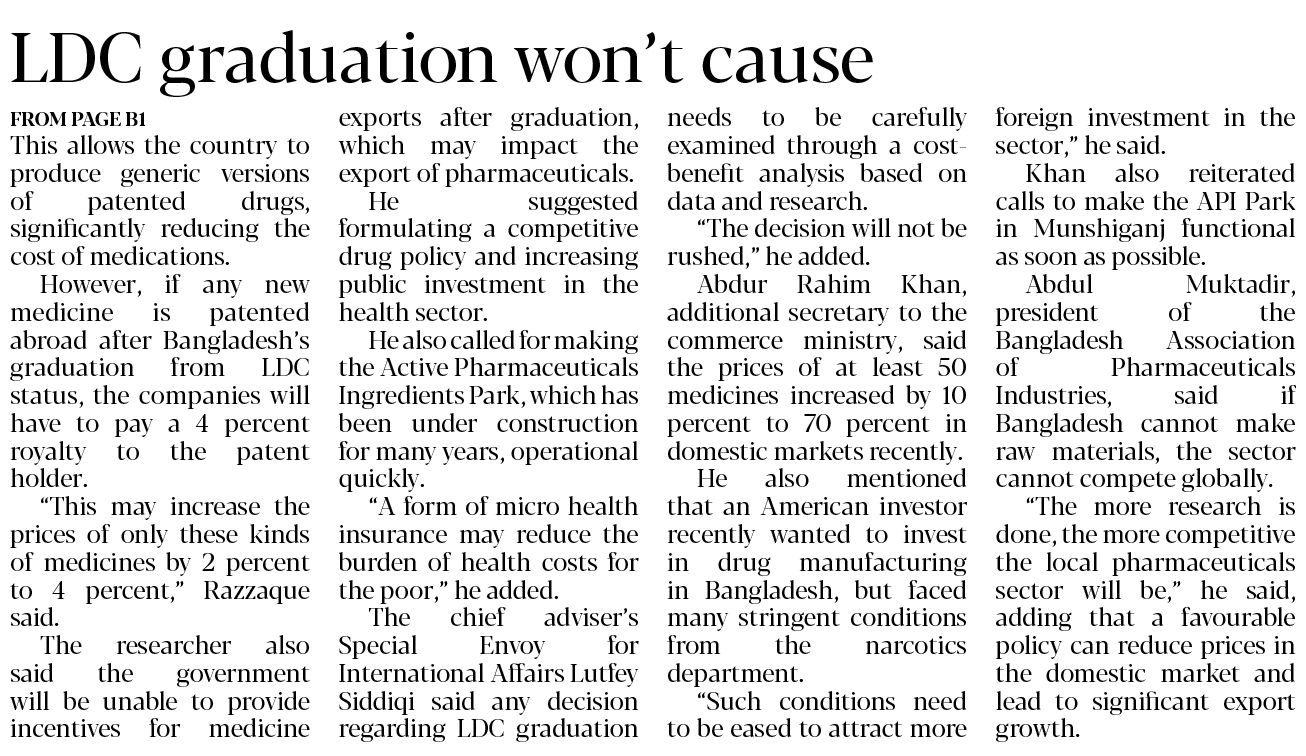 LDC graduation won't cause

FROM PAGE B1

This allows the country to produce generic versions of patented drugs, significantly reducing the cost of medications.

However, if any new medicine is patented abroad after Bangladesh's graduation from LDC status, the companies will have to pay a 4 percent royalty to the patent holder.

"This may increase the prices of only these kinds of medicines by 2 percent to 4 percent," Razzaque said.

The researcher also said the government will be unable to provide incentives for medicine exports after graduation, which may impact the export of pharmaceuticals.

He suggested formulating a competitive drug policy and increasing public investment in the health sector.

He also called for making the Active Pharmaceuticals Ingredients Park, which has been under construction for many years, operational quickly.

"A form of micro health insurance may reduce the burden of health costs for the poor," he added.

The chief adviser's Special Envoy for International Affairs Lutfey Siddiqi said any decision regarding LDC graduation needs to be carefully examined through a cost-benefit analysis based on data and research.

"The decision will not be rushed," he added.

Abdur Rahim Khan, additional secretary to the commerce ministry, said the prices of at least 50 medicines increased by 10 percent to 70 percent in domestic markets recently.

He also mentioned that an American investor recently wanted to invest in drug manufacturing in Bangladesh, but faced many stringent conditions from the narcotics department.

"Such conditions need to be eased to attract more foreign investment in the sector," he said.

Khan also reiterated calls to make the API Park in Munshiganj functional as soon as possible.

Abdul Muktadir, president of the Bangladesh Association of Pharmaceuticals Industries, said if Bangladesh cannot make raw materials, the sector cannot compete globally.

"The more research is done, the more competitive the local pharmaceuticals sector will be," he said, adding that a favourable policy can reduce prices in the domestic market and lead to significant export growth.